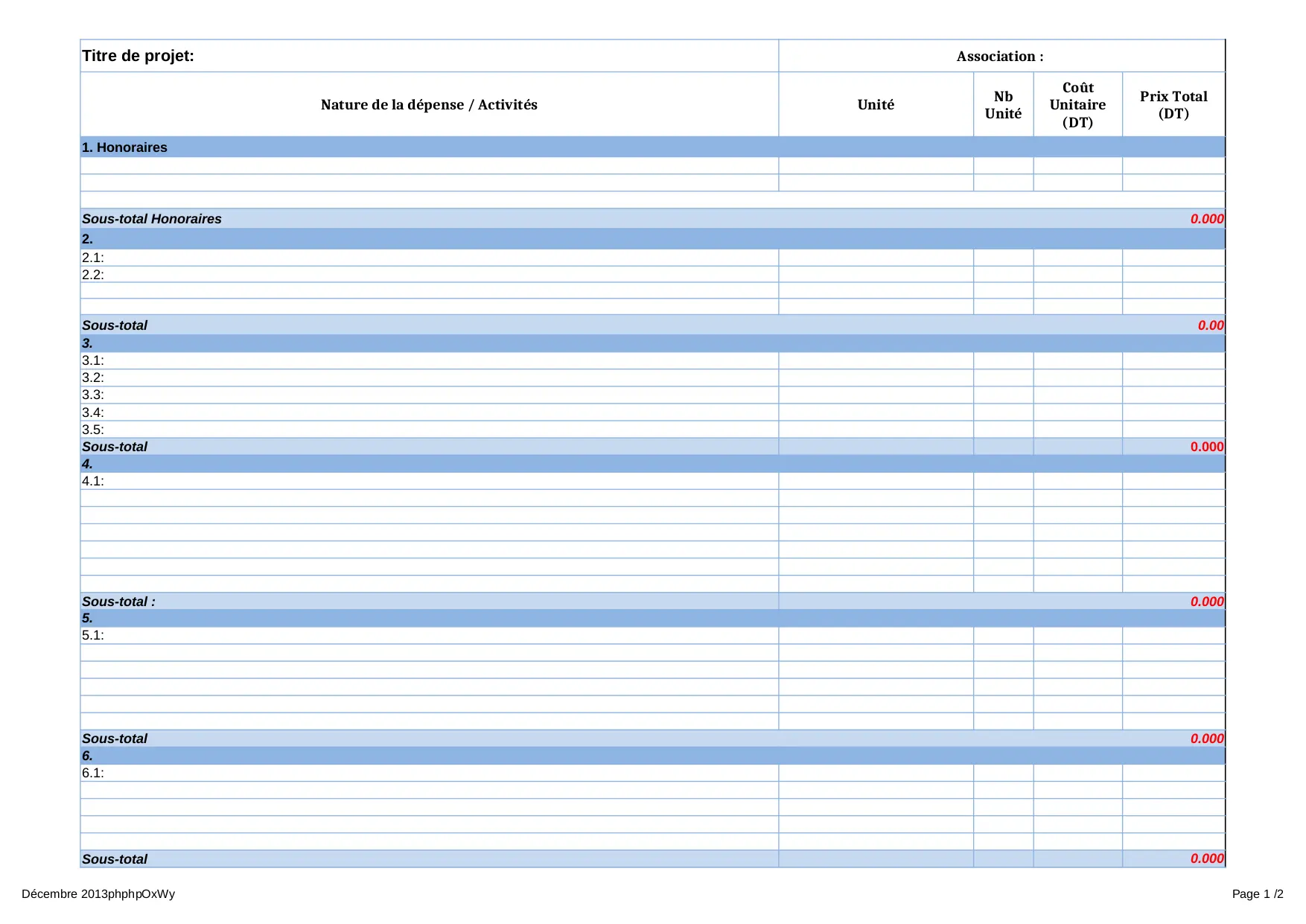 | Titre de projet: | Association : | | | |
|---|---|---|---|---|
| Nature de la dépense / Activités | Unité | Nb Unité | Coût Unitaire (DT) | Prix Total (DT) |
| 1. Honoraires | | | | |
| | | | | |
| | | | | |
| | | | | |
| Sous-total Honoraires | | | | 0.000 |
| 2. | | | | |
| 2.1: | | | | |
| 2.2: | | | | |
| | | | | |
| | | | | |
| Sous-total | | | | 0.00 |
| 3. | | | | |
| 3.1: | | | | |
| 3.2: | | | | |
| 3.3: | | | | |
| 3.4: | | | | |
| 3.5: | | | | |
| Sous-total | | | | 0.000 |
| 4. | | | | |
| 4.1: | | | | |
| | | | | |
| | | | | |
| | | | | |
| | | | | |
| | | | | |
| | | | | |
| Sous-total : | | | | 0.000 |
| 5. | | | | |
| 5.1: | | | | |
| | | | | |
| | | | | |
| | | | | |
| | | | | |
| | | | | |
| Sous-total | | | | 0.000 |
| 6. | | | | |
| 6.1: | | | | |
| | | | | |
| | | | | |
| | | | | |
| | | | | |
| Sous-total | | | | 0.000 |

Décembre 2013phphpOxWy

Page 1 /2